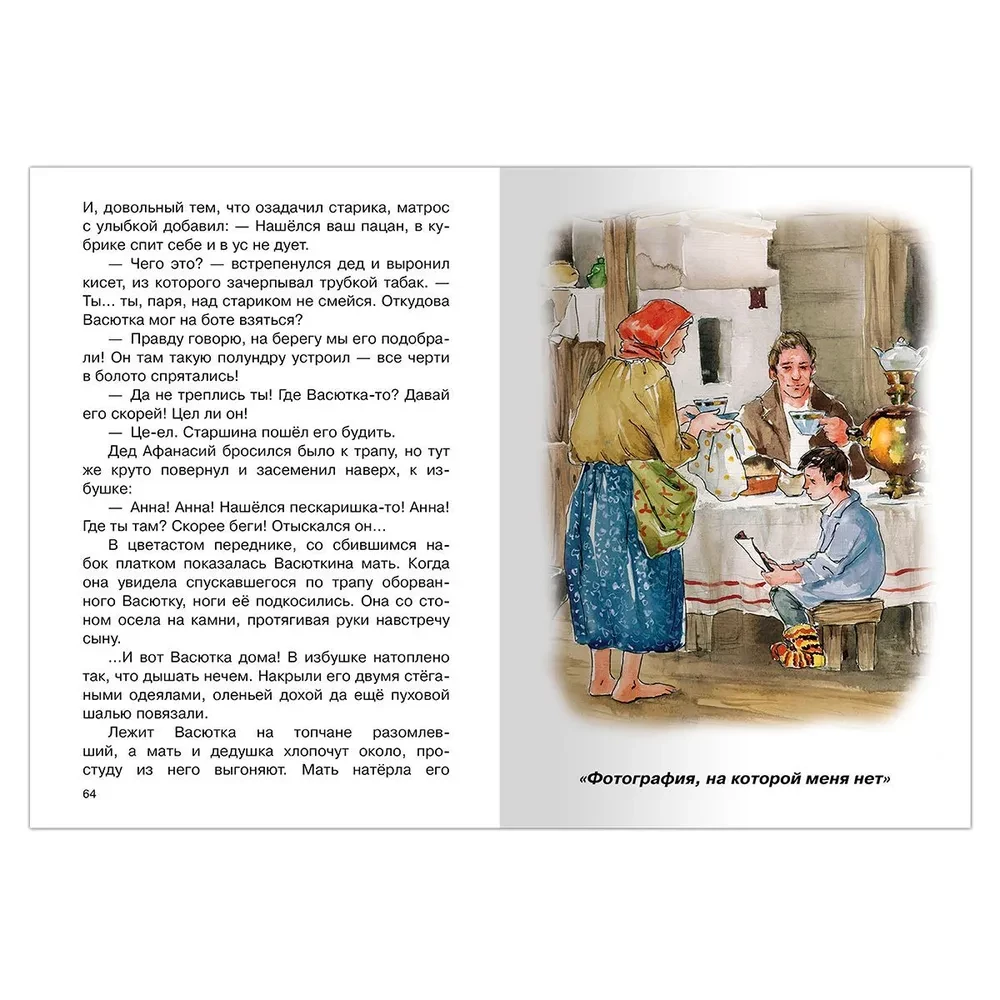 И, довольный тем, что озадачил старика, матрос с улыбкой добавил: — Нашёлся ваш пацан, в кубрике спит себе и в ус не дует.

— Чего это? — встрепенулся дед и выронил кисет, из которого зачерпывал трубкой табак. — Ты... ты, паря, над стариком не смейся. Откудова Васютка мог на боте взяться?

— Правду говорю, на берегу мы его подобрали! Он там такую полундру устроил — все черти в болото спрятались!

— Да не треплись ты! Где Васютка-то? Давай его скорей! Цел ли он!

— Це-ел. Старшина пошёл его будить.

Дед Афанасий бросился было к трапу, но тут же круто повернул и засеменил наверх, к избушке:

— Анна! Анна! Нашёлся пескаришка-то! Анна! Где ты там? Скорее беги! Отыскался он...

В цветастом переднике, со сбившимся набок платком показалась Васюткина мать. Когда она увидела спускавшегося по трапу оборванного Васютку, ноги её подкосились. Она со стоном осела на камни, протягивая руки навстречу сыну.

...И вот Васютка дома! В избушке натоплено так, что дышать нечем. Накрыли его двумя стёгаными одеялами, оленьей дохой да ещё пуховой шалью повязали.

Лежит Васютка на топчане разомлевший, а мать и дедушка хлопочут около, простуду из него выгоняют. Мать натёрла его

64

«Фотография, на которой меня нет»